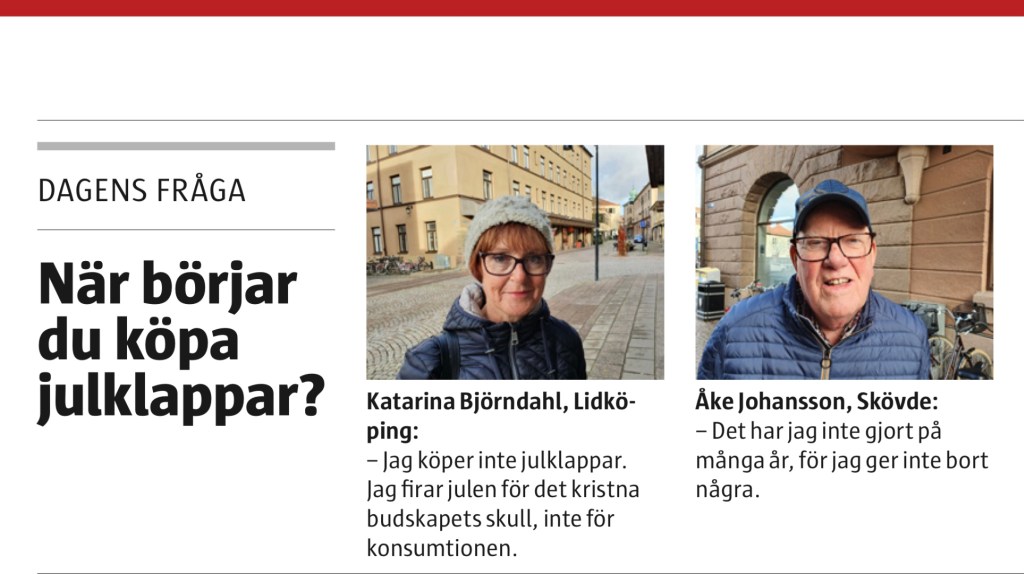 DAGENS FRÅGA

När börjar du köpa julklappar?

Katarina Björndahl, Lidköping:
– Jag köper inte julklappar. Jag firar julen för det kristna budskapets skull, inte för konsumtionen.

Åke Johansson, Skövde:
– Det har jag inte gjort på många år, för jag ger inte bort några.